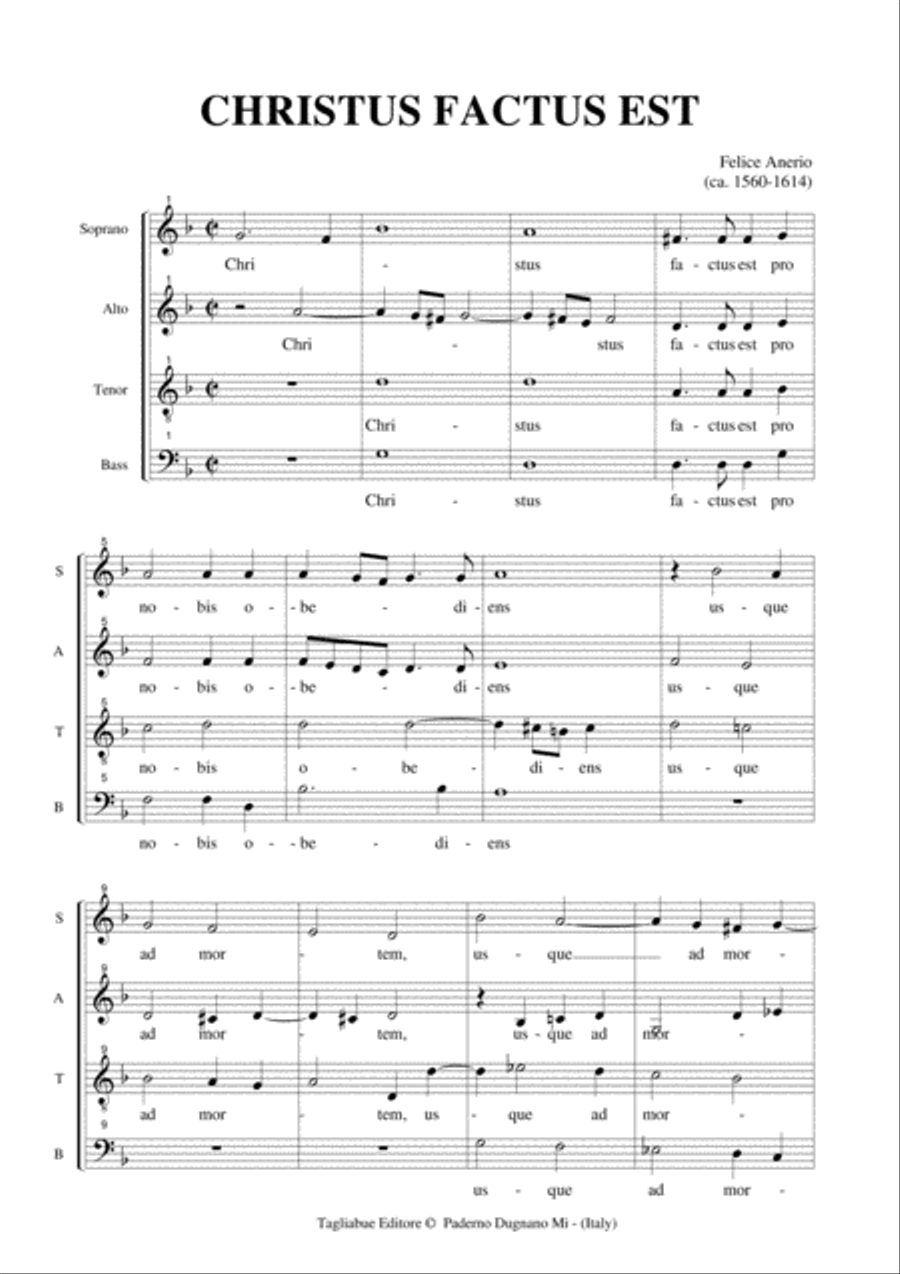 CHRISTUS FACTUS EST

Felice Anerio
(ca. 1560-1614)

Soprano
Chri - stus fa - ctus est pro

Alto
Chri - stus fa - ctus est pro

Tenor
Chri - stus fa - ctus est pro

Bass
Chri - stus fa - ctus est pro

5

S
no - bis o - be - di - ens us - que

A
no - bis o - be - di - ens us - que

T
no - bis o - be - di - ens us - que

B
no - bis o - be - di - ens

9

S
ad mor - tem, us - que ad mor -

A
ad mor - tem, us - que ad mor -

T
ad mor - tem, us - que ad mor -

B
us - que ad mor -

Tagliabue Editore © Paderno Dugnano Mi - (Italy)